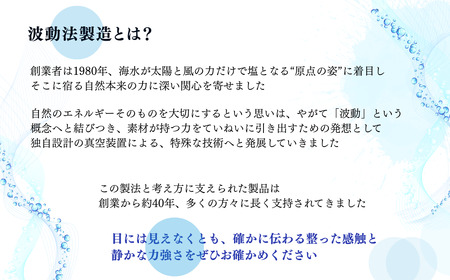 波動法製造とは?

創業者は1980年、海水が太陽と風の力だけで塩となる“原点の姿”に着目し
そこに宿る自然本来の力に深い関心を寄せました

自然のエネルギーそのものを大切にするという思いは、やがて「波動」という
概念へと結びつき、素材が持つ力をていねいに引き出すための発想として
独自設計の真空装置による、特殊な技術へと発展していきました

この製法と考え方に支えられた製品は
創業から約40年、多くの方々に長く支持されてきました

目には見えなくとも、確かに伝わる整った感触と
静かな力強さをぜひお確かめください